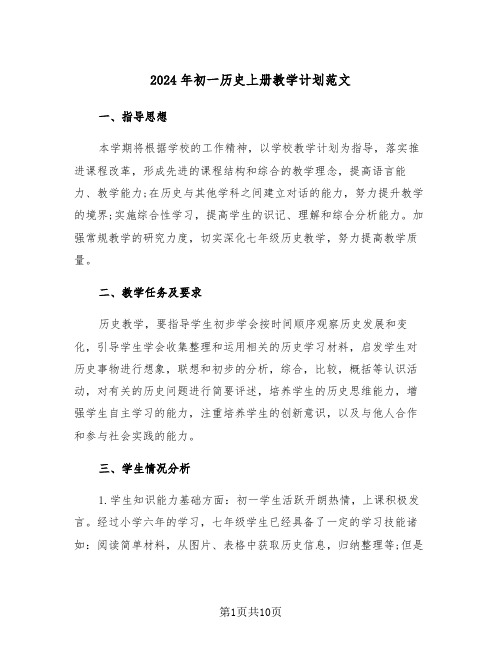 2024年初一历史上册教学计划范文

一、指导思想

本学期将根据学校的工作精神，以学校教学计划为指导，落实推进课程改革，形成先进的课程结构和综合的教学理念，提高语言能力、教学能力;在历史与其他学科之间建立对话的能力，努力提升教学的境界;实施综合性学习，提高学生的识记、理解和综合分析能力。加强常规教学的研究力度，切实深化七年级历史教学，努力提高教学质量。

二、教学任务及要求

历史教学，要指导学生初步学会按时间顺序观察历史发展和变化，引导学生学会收集整理和运用相关的历史学习材料，启发学生对历史事物进行想象，联想和初步的分析，综合，比较，概括等认识活动，对有关的历史问题进行简要评述，培养学生的历史思维能力，增强学生自主学习的能力，注重培养学生的创新意识，以及与他人合作和参与社会实践的能力。

三、学生情况分析

1.学生知识能力基础方面：初一学生活跃开朗热情，上课积极发言。经过小学六年的学习，七年级学生已经具备了一定的学习技能诸如：阅读简单材料，从图片、表格中获取历史信息，归纳整理等;但是

第1页共10页